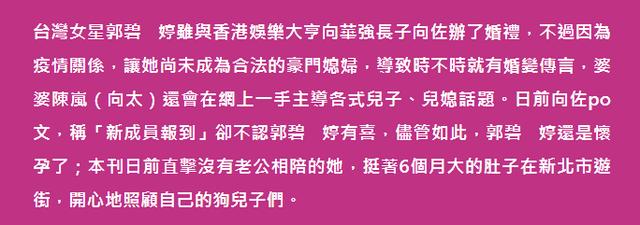 台灣女星郭碧　婷雖與香港娛樂大亨向華強長子向佐辦了婚禮，不過因為疫情關係，讓她尚未成為合法的豪門媳婦，導致時不時就有婚變傳言，婆婆陳嵐（向太）還會在網上一手主導各式兒子、兒媳話題。日前向佐po文，稱「新成員報到」卻不認郭碧　婷有喜，儘管如此，郭碧　婷還是懷孕了；本刊日前直擊沒有老公相陪的她，挺著6個月大的肚子在新北市遊街，開心地照顧自己的狗兒子們。